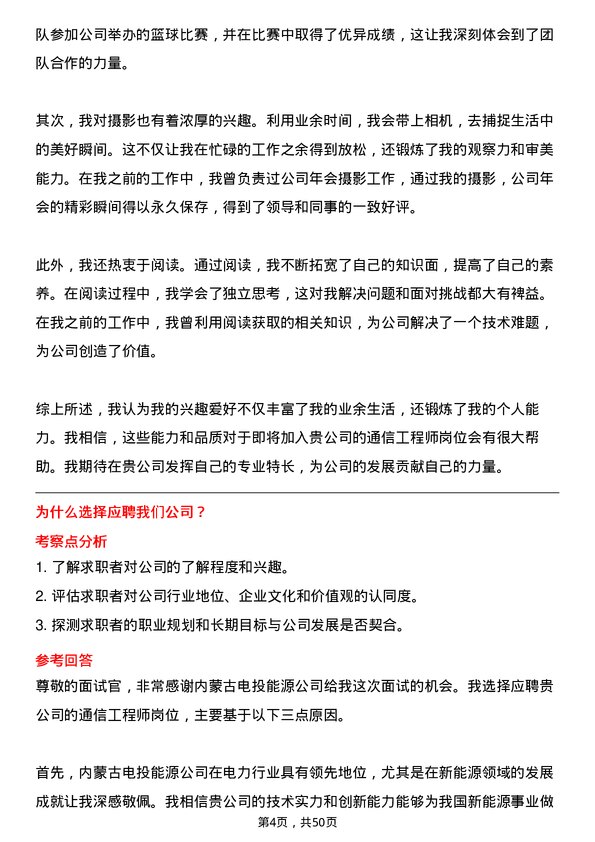 队参加公司举办的篮球比赛，并在比赛中取得了优异成绩，这让我深刻体会到了团队合作的力量。

其次，我对摄影也有着浓厚的兴趣。利用业余时间，我会带上相机，去捕捉生活中的美好瞬间。这不仅让我在忙碌的工作之余得到放松，还锻炼了我的观察力和审美能力。在我之前的工作中，我曾负责过公司年会摄影工作，通过我的摄影，公司年会的精彩瞬间得以永久保存，得到了领导和同事的一致好评。

此外，我还热衷于阅读。通过阅读，我不断拓宽了自己的知识面，提高了自己的素养。在阅读过程中，我学会了独立思考，这对我解决问题和面对挑战都大有裨益。在我之前的工作中，我曾利用阅读获取的相关知识，为公司解决了一个技术难题，为公司创造了价值。

综上所述，我认为我的兴趣爱好不仅丰富了我的业余生活，还锻炼了我的个人能力。我相信，这些能力和品质对于即将加入贵公司的通信工程师岗位会有很大帮助。我期待在贵公司发挥自己的专业特长，为公司的发展贡献自己的力量。

为什么选择应聘我们公司？

考察点分析

1. 了解求职者对公司的了解程度和兴趣。

2. 评估求职者对公司行业地位、企业文化和价值观的认同度。

3. 探测求职者的职业规划和长期目标与公司发展是否契合。

参考回答

尊敬的面试官，非常感谢内蒙古电投能源公司给我这次面试的机会。我选择应聘贵公司的通信工程师岗位，主要基于以下三点原因。

首先，内蒙古电投能源公司在电力行业具有领先地位，尤其是在新能源领域的发展成就让我深感敬佩。我相信贵公司的技术实力和创新能力能够为我国新能源事业做

第4页，共50页